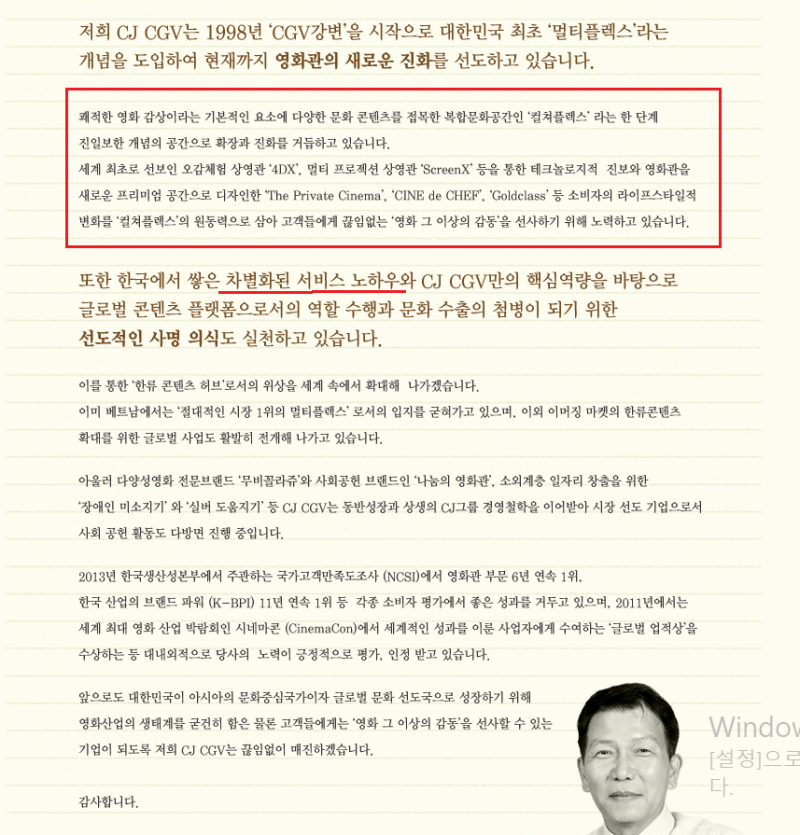 저희 CJ CGV는 1998년 'CGV강변'을 시작으로 대한민국 최초 '멀티플렉스'라는 개념을 도입하여 현재까지 영화관의 새로운 진화를 선도하고 있습니다.

쾌적한 영화 감상이라는 기본적인 요소에 다양한 문화 콘텐츠를 접목한 복합문화공간인 '컬쳐플렉스' 라는 한 단계 진일보한 개념의 공간으로 확장과 진화를 거듭하고 있습니다.
세계 최초로 선보인 오감체험 상영관 '4DX', 멀티 프로젝션 상영관 'ScreenX' 등을 통한 테크놀로지적 진보와 영화관을 새로운 프리미엄 공간으로 디자인한 'The Private Cinema', 'CINE de CHEF', 'Goldclass' 등 소비자의 라이프스타일적 변화를 '컬쳐플렉스'의 원동력으로 삼아 고객들에게 끊임없는 '영화 그 이상의 감동'을 선사하기 위해 노력하고 있습니다.

또한 한국에서 쌓은 차별화된 서비스 노하우와 CJ CGV만의 핵심역량을 바탕으로 글로벌 콘텐츠 플랫폼으로서의 역할 수행과 문화 수출의 첨병이 되기 위한 선도적인 사명 의식도 실천하고 있습니다.

이를 통한 '한류 콘텐츠 허브'로서의 위상을 세계 속에서 확대해 나가겠습니다.
이미 베트남에서는 '절대적인 시장 1위의 멀티플렉스' 로서의 입지를 굳혀가고 있으며, 이외 이머징 마켓의 한류콘텐츠 확대를 위한 글로벌 사업도 활발히 전개해 나가고 있습니다.

아울러 다양성영화 전문브랜드 '무비꼴라쥬'와 사회공헌 브랜드인 '나눔의 영화관', 소외계층 일자리 창출을 위한 '장애인 미소지기' 와 '실버 도움지기' 등 CJ CGV는 동반성장과 상생의 CJ그룹 경영철학을 이어받아 시장 선도 기업으로서 사회 공헌 활동도 다방면 진행 중입니다.

2013년 한국생산성본부에서 주관하는 국가고객만족도조사 (NCSI)에서 영화관 부문 6년 연속 1위,
한국 산업의 브랜드 파워 (K-BPI) 11년 연속 1위 등 각종 소비자 평가에서 좋은 성과를 거두고 있으며, 2011년에서는 세계 최대 영화 산업 박람회인 시네마콘 (CinemaCon)에서 세계적인 성과를 이룬 사업자에게 수여하는 '글로벌 업적상'을 수상하는 등 대내외적으로 당사의 노력이 긍정적으로 평가, 인정 받고 있습니다.

앞으로도 대한민국이 아시아의 문화중심국가이자 글로벌 문화 선도국으로 성장하기 위해 영화산업의 생태계를 굳건히 함은 물론 고객들에게는 '영화 그 이상의 감동'을 선사할 수 있는 기업이 되도록 저희 CJ CGV는 끊임없이 매진하겠습니다.

감사합니다.

Window
[설정]으로
다.